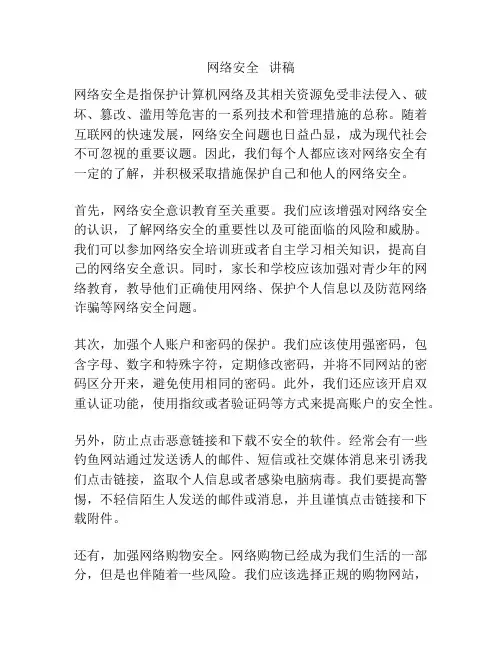 网络安全 讲稿

网络安全是指保护计算机网络及其相关资源免受非法侵入、破坏、篡改、滥用等危害的一系列技术和管理措施的总称。随着互联网的快速发展，网络安全问题也日益凸显，成为现代社会不可忽视的重要议题。因此，我们每个人都应该对网络安全有一定的了解，并积极采取措施保护自己和他人的网络安全。

首先，网络安全意识教育至关重要。我们应该增强对网络安全的认识，了解网络安全的重要性以及可能面临的风险和威胁。我们可以参加网络安全培训班或者自主学习相关知识，提高自己的网络安全意识。同时，家长和学校应该加强对青少年的网络教育，教导他们正确使用网络、保护个人信息以及防范网络诈骗等网络安全问题。

其次，加强个人账户和密码的保护。我们应该使用强密码，包含字母、数字和特殊字符，定期修改密码，并将不同网站的密码区分开来，避免使用相同的密码。此外，我们还应该开启双重认证功能，使用指纹或者验证码等方式来提高账户的安全性。

另外，防止点击恶意链接和下载不安全的软件。经常会有一些钓鱼网站通过发送诱人的邮件、短信或社交媒体消息来引诱我们点击链接，盗取个人信息或者感染电脑病毒。我们要提高警惕，不轻信陌生人发送的邮件或消息，并且谨慎点击链接和下载附件。

还有，加强网络购物安全。网络购物已经成为我们生活的一部分，但是也伴随着一些风险。我们应该选择正规的购物网站，